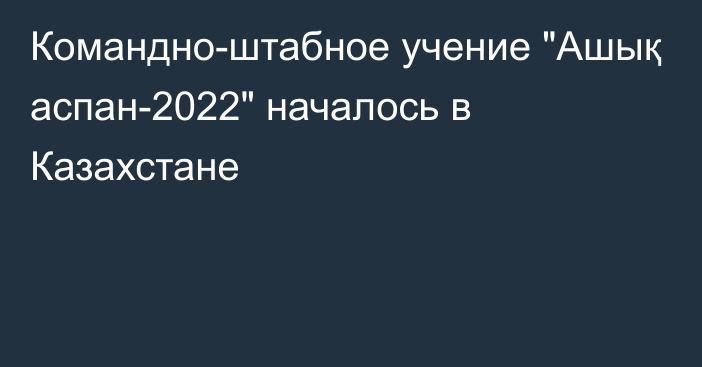 Командно-штабное учение "Ашық аспан-2022" началось в Казахстане